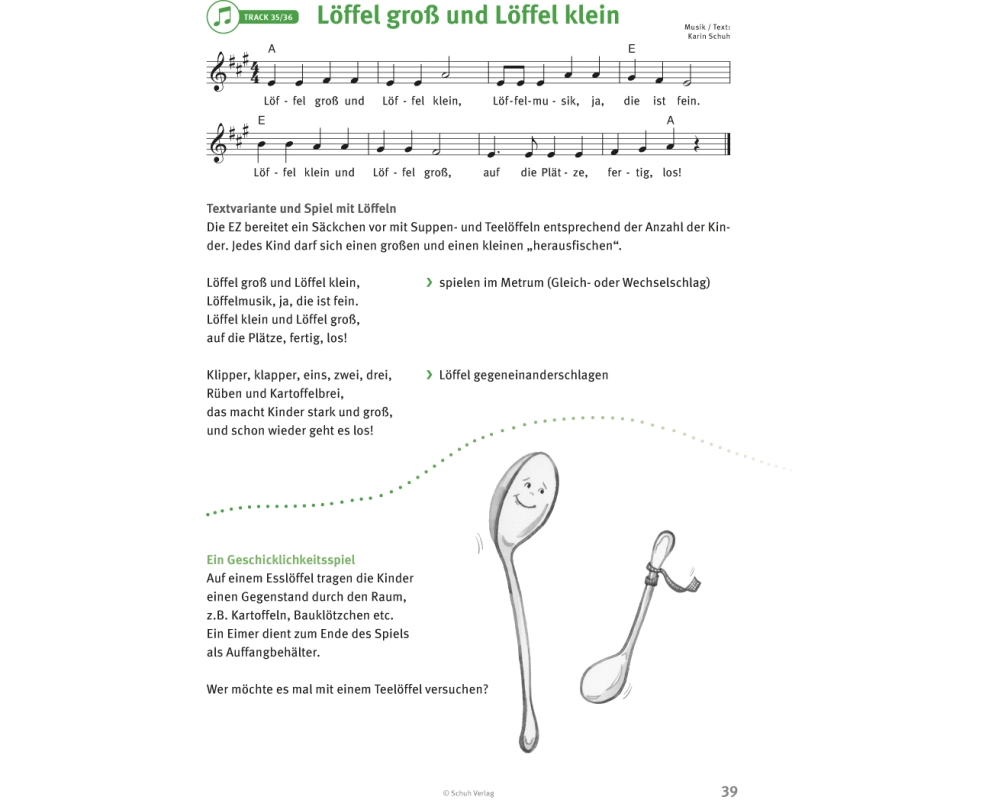 TRACK 35/36 Löffel groß und Löffel klein

Musik / Text: Karin Schuh

A E
Löf - fel groß und Löf - fel klein, Löf-fel-mu - sik, ja, die ist fein.

E A
Löf - fel klein und Löf - fel groß, auf die Plät - ze, fer - tig, los!

Textvariante und Spiel mit Löffeln
Die EZ bereitet ein Säckchen vor mit Suppen- und Teelöffeln entsprechend der Anzahl der Kinder. Jedes Kind darf sich einen großen und einen kleinen „herausfischen“.

Löffel groß und Löffel klein,
Löffelmusik, ja, die ist fein.
Löffel klein und Löffel groß,
auf die Plätze, fertig, los!

› spielen im Metrum (Gleich- oder Wechselschlag)

Klipper, klapper, eins, zwei, drei,
Rüben und Kartoffelbrei,
das macht Kinder stark und groß,
und schon wieder geht es los!

› Löffel gegeneinanderschlagen

Ein Geschicklichkeitsspiel
Auf einem Esslöffel tragen die Kinder einen Gegenstand durch den Raum, z.B. Kartoffeln, Bauklötzchen etc. Ein Eimer dient zum Ende des Spiels als Auffangbehälter.

Wer möchte es mal mit einem Teelöffel versuchen?

© Schuh Verlag

39